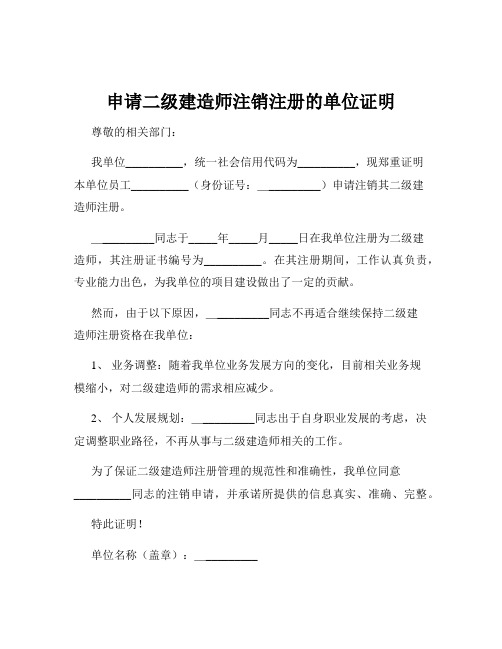 申请二级建造师注销注册的单位证明

尊敬的相关部门：

我单位__________，统一社会信用代码为__________，现郑重证明本单位员工__________（身份证号：__________）申请注销其二级建造师注册。

__________同志于_____年_____月_____日在我单位注册为二级建造师，其注册证书编号为__________。在其注册期间，工作认真负责，专业能力出色，为我单位的项目建设做出了一定的贡献。

然而，由于以下原因，__________同志不再适合继续保持二级建造师注册资格在我单位：

1、 业务调整：随着我单位业务发展方向的变化，目前相关业务规模缩小，对二级建造师的需求相应减少。

2、 个人发展规划：__________同志出于自身职业发展的考虑，决定调整职业路径，不再从事与二级建造师相关的工作。

为了保证二级建造师注册管理的规范性和准确性，我单位同意__________同志的注销申请，并承诺所提供的信息真实、准确、完整。

特此证明！

单位名称（盖章）：__________